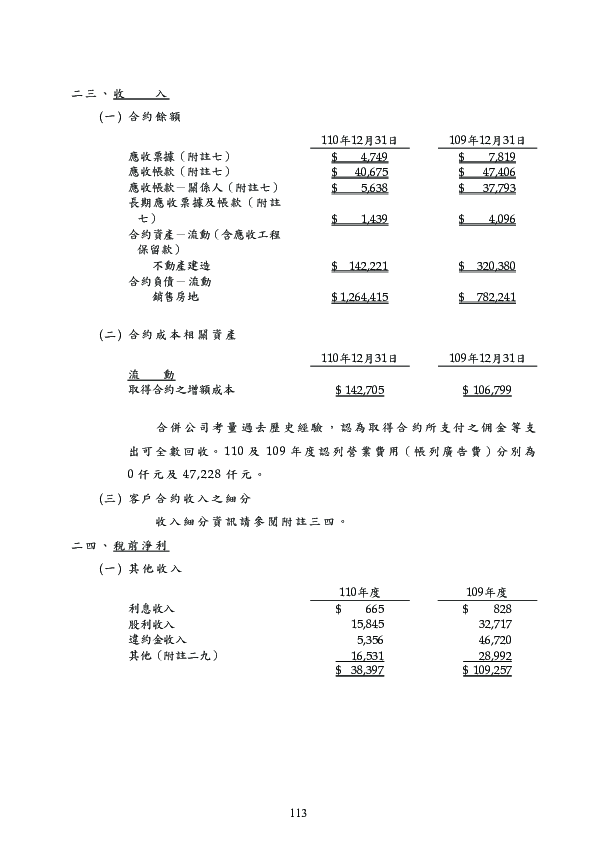 二三、收　　入

(一) 合約餘額

| | 110年12月31日 | 109年12月31日 |
|---|---|---|
| 應收票據（附註七） | $ 4,749 | $ 7,819 |
| 應收帳款（附註七） | $ 40,675 | $ 47,406 |
| 應收帳款－關係人（附註七） | $ 5,638 | $ 37,793 |
| 長期應收票據及帳款（附註七） | $ 1,439 | $ 4,096 |
| 合約資產－流動（含應收工程保留款） | | |
| 不動產建造 | $ 142,221 | $ 320,380 |
| 合約負債－流動 | | |
| 銷售房地 | $ 1,264,415 | $ 782,241 |

(二) 合約成本相關資產

| | 110年12月31日 | 109年12月31日 |
|---|---|---|
| 流　　動 | | |
| 取得合約之增額成本 | $ 142,705 | $ 106,799 |

合併公司考量過去歷史經驗，認為取得合約所支付之佣金等支出可全數回收。110 及 109 年度認列營業費用（帳列廣告費）分別為 0 仟元及 47,228 仟元。

(三) 客戶合約收入之細分

收入細分資訊請參閱附註三四。

二四、稅前淨利

(一) 其他收入

| | 110年度 | 109年度 |
|---|---|---|
| 利息收入 | $ 665 | $ 828 |
| 股利收入 | 15,845 | 32,717 |
| 違約金收入 | 5,356 | 46,720 |
| 其他（附註二九） | 16,531 | 28,992 |
| | $ 38,397 | $ 109,257 |

113